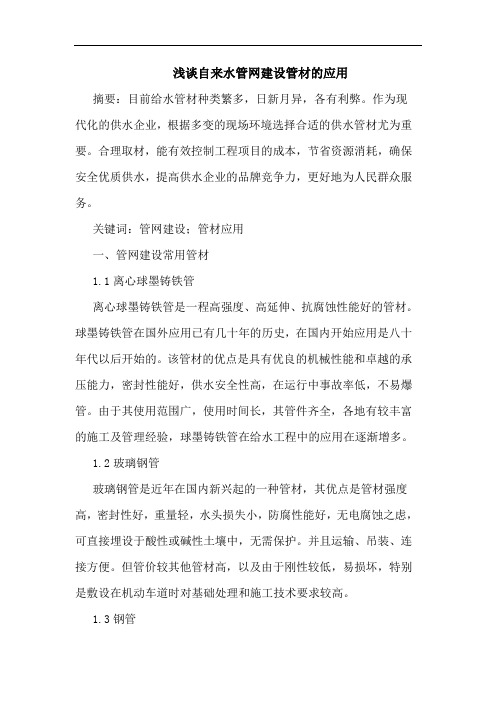 浅谈自来水管网建设管材的应用

摘要：目前给水管材种类繁多，日新月异，各有利弊。作为现代化的供水企业，根据多变的现场环境选择合适的供水管材尤为重要。合理取材，能有效控制工程项目的成本，节省资源消耗，确保安全优质供水，提高供水企业的品牌竞争力，更好地为人民群众服务。

关键词：管网建设；管材应用

一、管网建设常用管材

1.1 离心球墨铸铁管

离心球墨铸铁管是一程高强度、高延伸、抗腐蚀性能好的管材。球墨铸铁管在国外应用已有几十年的历史，在国内开始应用是八十年代以后开始的。该管材的优点是具有优良的机械性能和卓越的承压能力，密封性能好，供水安全性高，在运行中事故率低，不易爆管。由于其使用范围广，使用时间长，其管件齐全，各地有较丰富的施工及管理经验，球墨铸铁管在给水工程中的应用在逐渐增多。

1.2 玻璃钢管

玻璃钢管是近年在国内新兴起的一种管材，其优点是管材强度高，密封性好，重量轻，水头损失小，防腐性能好，无电腐蚀之虑，可直接埋设于酸性或碱性土壤中，无需保护。并且运输、吊装、连接方便。但管价较其他管材高，以及由于刚性较低，易损坏，特别是敷设在机动车道时对基础处理和施工技术要求较高。

1.3 钢管